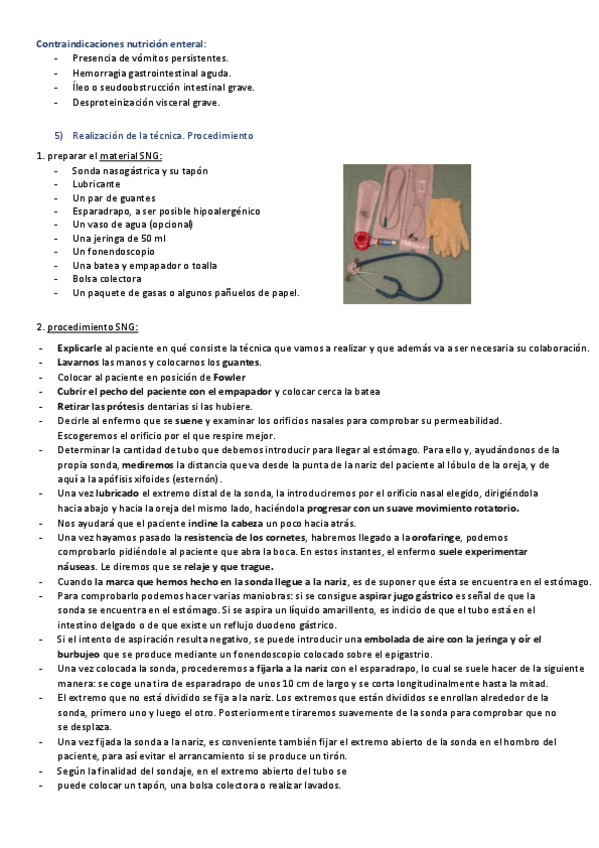 Contraindicaciones nutrición enteral:
- Presencia de vómitos persistentes.
- Hemorragia gastrointestinal aguda.
- Íleo o seudoobstrucción intestinal grave.
- Desproteinización visceral grave.

5) Realización de la técnica. Procedimiento

1. preparar el material SNG:
- Sonda nasogástrica y su tapón
- Lubricante
- Un par de guantes
- Esparadrapo, a ser posible hipoalergénico
- Un vaso de agua (opcional)
- Una jeringa de 50 ml
- Un fonendoscopio
- Una batea y empapador o toalla
- Bolsa colectora
- Un paquete de gasas o algunos pañuelos de papel.

2. procedimiento SNG:
- Explicarle al paciente en qué consiste la técnica que vamos a realizar y que además va a ser necesaria su colaboración.
- Lavarnos las manos y colocarnos los guantes.
- Colocar al paciente en posición de Fowler
- Cubrir el pecho del paciente con el empapador y colocar cerca la batea
- Retirar las prótesis dentarias si las hubiere.
- Decirle al enfermo que se suene y examinar los orificios nasales para comprobar su permeabilidad. Escogeremos el orificio por el que respire mejor.
- Determinar la cantidad de tubo que debemos introducir para llegar al estómago. Para ello y, ayudándonos de la propia sonda, mediremos la distancia que va desde la punta de la nariz del paciente al lóbulo de la oreja, y de aquí a la apófisis xifoides (esternón).
- Una vez lubricado el extremo distal de la sonda, la introduciremos por el orificio nasal elegido, dirigiéndola hacia abajo y hacia la oreja del mismo lado, haciéndola progresar con un suave movimiento rotatorio.
- Nos ayudará que el paciente incline la cabeza un poco hacia atrás.
- Una vez hayamos pasado la resistencia de los cornetes, habremos llegado a la orofaringe, podemos comprobarlo pidiéndole al paciente que abra la boca. En estos instantes, el enfermo suele experimentar náuseas. Le diremos que se relaje y que trague.
- Cuando la marca que hemos hecho en la sonda llegue a la nariz, es de suponer que ésta se encuentra en el estómago.
- Para comprobarlo podemos hacer varias maniobras: si se consigue aspirar jugo gástrico es señal de que la sonda se encuentra en el estómago. Si se aspira un líquido amarillento, es indicio de que el tubo está en el intestino delgado o de que existe un reflujo duodeno gástrico.
- Si el intento de aspiración resulta negativo, se puede introducir una embolada de aire con la jeringa y oír el burbujeo que se produce mediante un fonendoscopio colocado sobre el epigastrio.
- Una vez colocada la sonda, procederemos a fijarla a la nariz con el esparadrapo, lo cual se suele hacer de la siguiente manera: se coge una tira de esparadrapo de unos 10 cm de largo y se corta longitudinalmente hasta la mitad.
- El extremo que no está dividido se fija a la nariz. Los extremos que están divididos se enrollan alrededor de la sonda, primero uno y luego el otro. Posteriormente tiraremos suavemente de la sonda para comprobar que no se desplaza.
- Una vez fijada la sonda a la nariz, es conveniente también fijar el extremo abierto de la sonda en el hombro del paciente, para así evitar el arrancamiento si se produce un tirón.
- Según la finalidad del sondaje, en el extremo abierto del tubo se
- puede colocar un tapón, una bolsa colectora o realizar lavados.